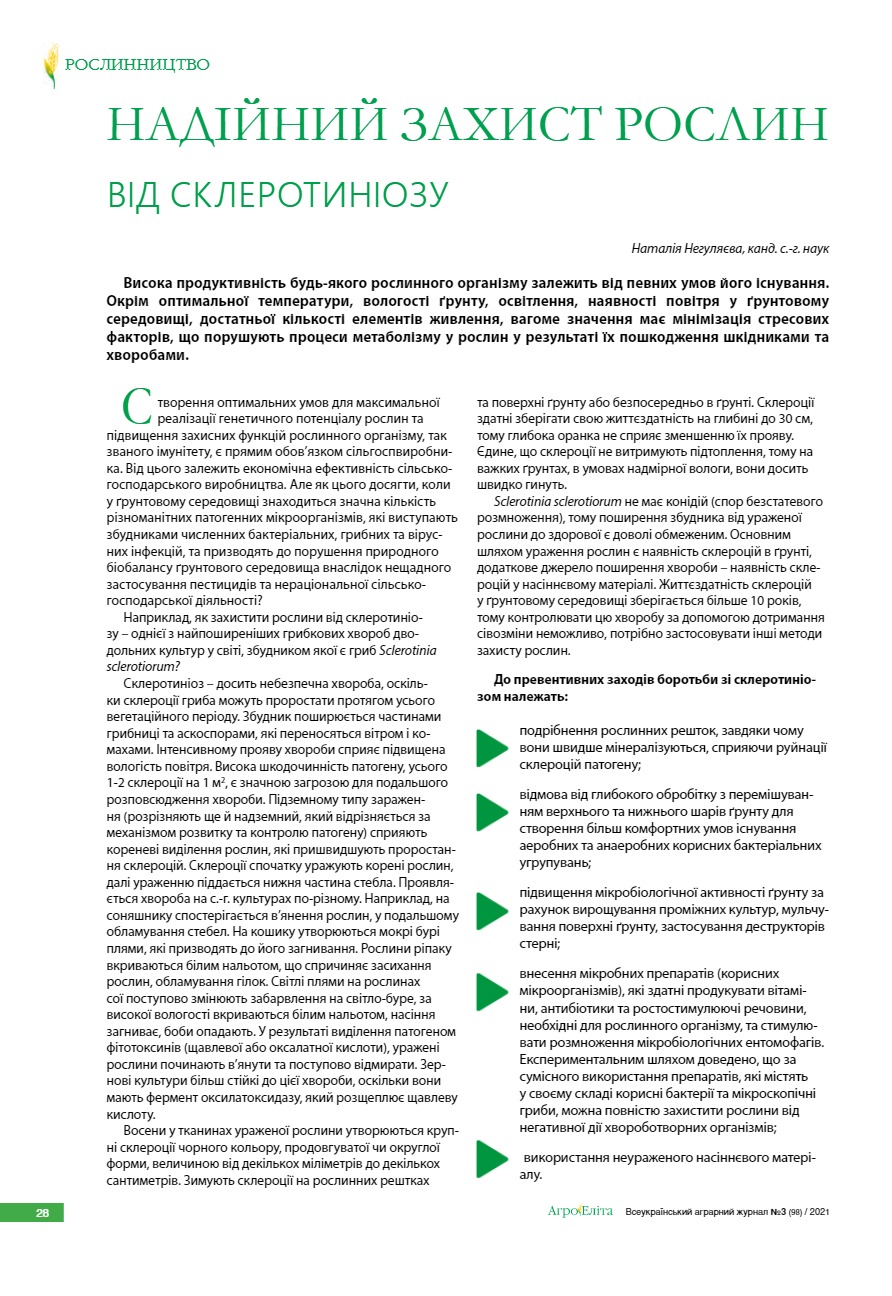 РОСЛИННИЦТВО

НАДІЙНИЙ ЗАХИСТ РОСЛИН

ВІД СКЛЕРОТИНІОЗУ

Наталія Негуляєва, канд. с.-г. наук

Висока продуктивність будь-якого рослинного організму залежить від певних умов його існування. Окрім оптимальної температури, вологості ґрунту, освітлення, наявності повітря у ґрунтовому середовищі, достатньої кількості елементів живлення, вагоме значення має мінімізація стресових факторів, що порушують процеси метаболізму у рослин у результаті їх пошкодження шкідниками та хворобами.

Створення оптимальних умов для максимальної реалізації генетичного потенціалу рослин та підвищення захисних функцій рослинного організму, так званого імунітету, є прямим обов'язком сільгоспвиробника. Від цього залежить економічна ефективність сільськогосподарського виробництва. Але як цього досягти, коли у ґрунтовому середовищі знаходиться значна кількість різноманітних патогенних мікроорганізмів, які виступають збудниками численних бактеріальних, грибних та вірусних інфекцій, та призводять до порушення природного біобалансу ґрунтового середовища внаслідок нещадного застосування пестицидів та нераціональної сільськогосподарської діяльності?

Наприклад, як захистити рослини від склеротиніозу – однієї з найпоширеніших грибкових хвороб дводольних культур у світі, збудником якої є гриб Sclerotinia sclerotiorum?

Склеротиніоз – досить небезпечна хвороба, оскільки склероції гриба можуть проростати протягом усього вегетаційного періоду. Збудник поширюється частинами грибниці та аскоспорами, які переносяться вітром і комахами. Інтенсивному прояву хвороби сприяє підвищена вологість повітря. Висока шкодочинність патогену, усього 1-2 склероції на 1 м², є значною загрозою для подальшого розповсюдження хвороби. Підземному типу зараження (розрізняють ще й надземний, який відрізняється за механізмом розвитку та контролю патогену) сприяють кореневі виділення рослин, які пришвидшують проростання склероцій. Склероції спочатку уражують корені рослин, далі ураженню піддається нижня частина стебла. Проявляється хвороба на с.-г. культурах по-різному. Наприклад, на соняшнику спостерігається в'янення рослин, у подальшому обламування стебел. На кошику утворюються мокрі бурі плями, які призводять до його загнивання. Рослини ріпаку вкриваються білим нальотом, що спричиняє засихання рослин, обламування гілок. Світлі плями на рослинах сої поступово змінюють забарвлення на світло-буре, за високої вологості вкриваються білим нальотом, насіння загниває, боби опадають. У результаті виділення патогеном фітотоксинів (щавлевої або оксалатної кислоти), уражені рослини починають в'янути та поступово відмирати. Зернові культури більш стійкі до цієї хвороби, оскільки вони мають фермент оксилатоксидазу, який розщеплює щавлеву кислоту.

Восени у тканинах ураженої рослини утворюються крупні склероції чорного кольору, продовгуватої чи округлої форми, величиною від декількох міліметрів до декількох сантиметрів. Зимують склероції на рослинних рештках та поверхні ґрунту або безпосередньо в ґрунті. Склероції здатні зберігати свою життєздатність на глибині до 30 см, тому глибока оранка не сприяє зменшенню їх прояву. Єдине, що склероції не витримують підтоплення, тому на важких ґрунтах, в умовах надмірної вологи, вони досить швидко гинуть.

Sclerotinia sclerotiorum не має конідій (спор безстатевого розмноження), тому поширення збудника від ураженої рослини до здорової є доволі обмеженим. Основним шляхом ураження рослин є наявність склероцій в ґрунті, додаткове джерело поширення хвороби – наявність склероцій у насіннєвому матеріалі. Життєздатність склероцій у ґрунтовому середовищі зберігається більше 10 років, тому контролювати цю хворобу за допомогою дотримання сівозміни неможливо, потрібно застосовувати інші методи захисту рослин.

До превентивних заходів боротьби зі склеротиніозом належать:

подрібнення рослинних решток, завдяки чому вони швидше мінералізуються, сприяючи руйнації склероцій патогену;

відмова від глибокого обробітку з перемішуванням верхнього та нижнього шарів ґрунту для створення більш комфортних умов існування аеробних та анаеробних корисних бактеріальних угрупувань;

підвищення мікробіологічної активності ґрунту за рахунок вирощування проміжних культур, мульчування поверхні ґрунту, застосування деструкторів стерні;

внесення мікробних препаратів (корисних мікроорганізмів), які здатні продукувати вітаміни, антибіотики та ростостимулюючі речовини, необхідні для рослинного організму, та стимулювати розмноження мікробіологічних ентомофагів. Експериментальним шляхом доведено, що за сумісного використання препаратів, які містять у своєму складі корисні бактерії та мікроскопічні гриби, можна повністю захистити рослини від негативної дії хвороботворних організмів;

використання неураженого насіннєвого матеріалу.

28

АгроЕліта Всеукраїнський аграрний журнал №3 (98) / 2021